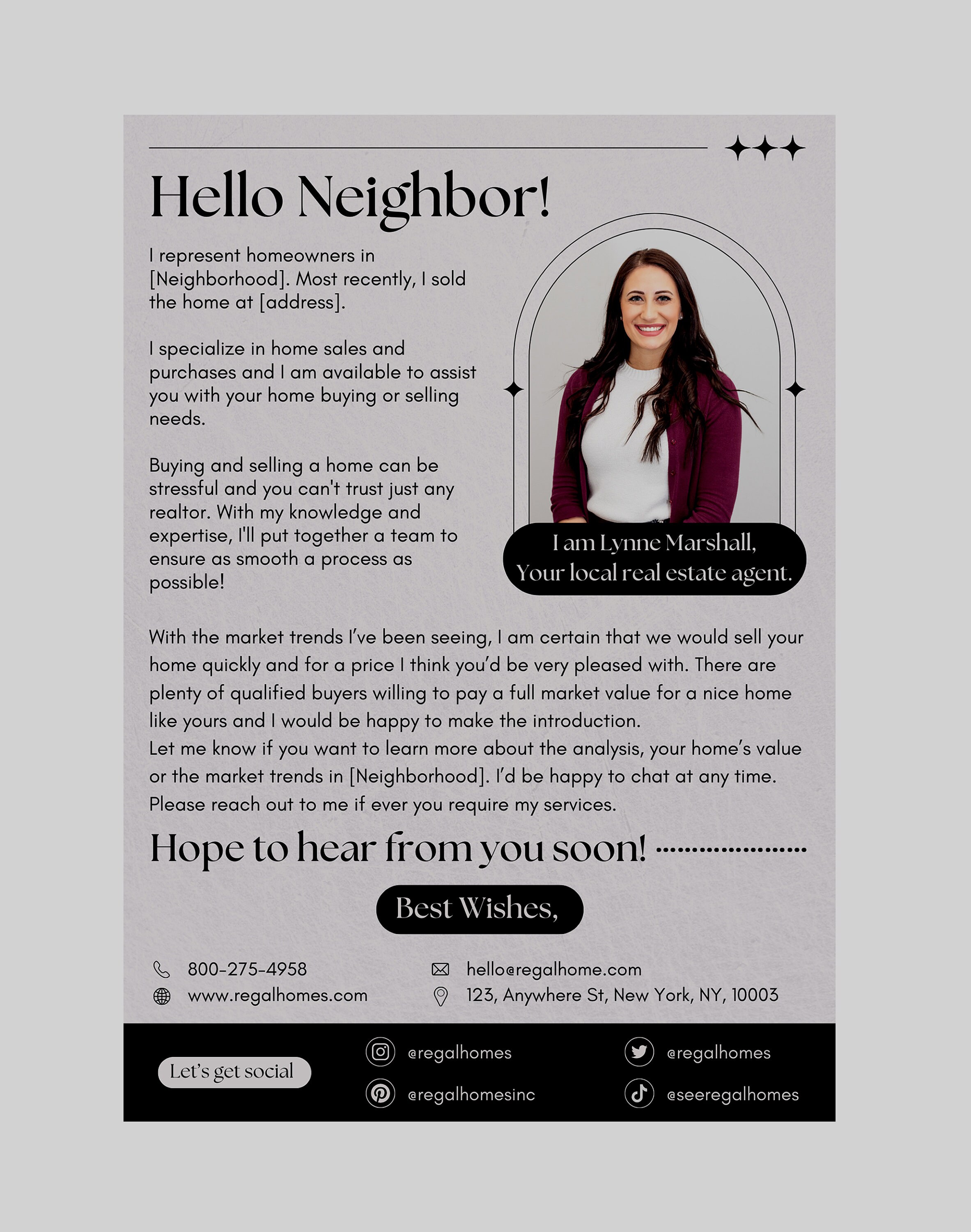 Hello Neighbor!

I represent homeowners in [Neighborhood]. Most recently, I sold the home at [address].

I specialize in home sales and purchases and I am available to assist you with your home buying or selling needs.

Buying and selling a home can be stressful and you can't trust just any realtor. With my knowledge and expertise, I'll put together a team to ensure as smooth a process as possible!

I am Lynne Marshall,
Your local real estate agent.

With the market trends I've been seeing, I am certain that we would sell your home quickly and for a price I think you'd be very pleased with. There are plenty of qualified buyers willing to pay a full market value for a nice home like yours and I would be happy to make the introduction.
Let me know if you want to learn more about the analysis, your home's value or the market trends in [Neighborhood]. I'd be happy to chat at any time. Please reach out to me if ever you require my services.

Hope to hear from you soon!

Best Wishes,

800-275-4958
www.regalhomes.com
hello@regalhome.com
123, Anywhere St, New York, NY, 10003

Let's get social
@regalhomes
@regalhomesinc
@regalhomes
@seeregalhomes